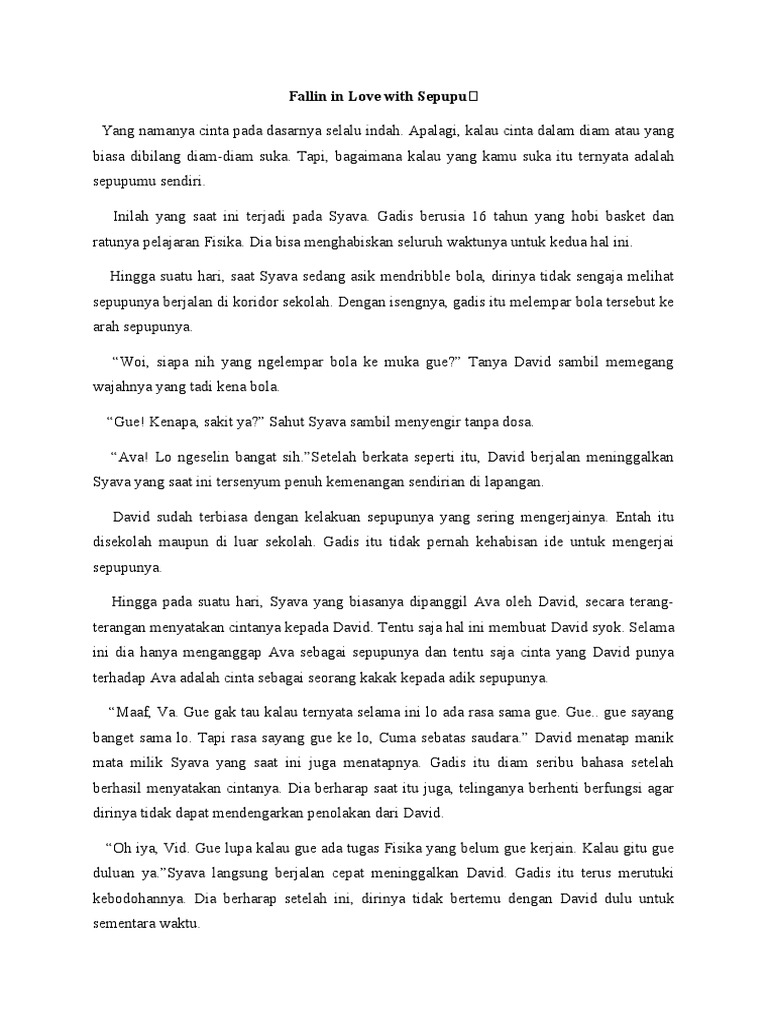 Fallin in Love with Sepupu

Yang namanya cinta pada dasarnya selalu indah. Apalagi, kalau cinta dalam diam atau yang biasa dibilang diam-diam suka. Tapi, bagaimana kalau yang kamu suka itu ternyata adalah sepupumu sendiri.

Inilah yang saat ini terjadi pada Syava. Gadis berusia 16 tahun yang hobi basket dan ratunya pelajaran Fisika. Dia bisa menghabiskan seluruh waktunya untuk kedua hal ini.

Hingga suatu hari, saat Syava sedang asik mendribble bola, dirinya tidak sengaja melihat sepupunya berjalan di koridor sekolah. Dengan isengnya, gadis itu melempar bola tersebut ke arah sepupunya.

“Woi, siapa nih yang ngelempar bola ke muka gue?” Tanya David sambil memegang wajahnya yang tadi kena bola.

“Gue! Kenapa, sakit ya?” Sahut Syava sambil menyengir tanpa dosa.

“Ava! Lo ngeselin bangat sih.”Setelah berkata seperti itu, David berjalan meninggalkan Syava yang saat ini tersenyum penuh kemenangan sendirian di lapangan.

David sudah terbiasa dengan kelakuan sepupunya yang sering mengerjainya. Entah itu disekolah maupun di luar sekolah. Gadis itu tidak pernah kehabisan ide untuk mengerjai sepupunya.

Hingga pada suatu hari, Syava yang biasanya dipanggil Ava oleh David, secara terang-terangan menyatakan cintanya kepada David. Tentu saja hal ini membuat David syok. Selama ini dia hanya menganggap Ava sebagai sepupunya dan tentu saja cinta yang David punya terhadap Ava adalah cinta sebagai seorang kakak kepada adik sepupunya.

“Maaf, Va. Gue gak tau kalau ternyata selama ini lo ada rasa sama gue. Gue.. gue sayang banget sama lo. Tapi rasa sayang gue ke lo, Cuma sebatas saudara.” David menatap manik mata milik Syava yang saat ini juga menatapnya. Gadis itu diam seribu bahasa setelah berhasil menyatakan cintanya. Dia berharap saat itu juga, telinganya berhenti berfungsi agar dirinya tidak dapat mendengarkan penolakan dari David.

“Oh iya, Vid. Gue lupa kalau gue ada tugas Fisika yang belum gue kerjain. Kalau gitu gue duluan ya.”Syava langsung berjalan cepat meninggalkan David. Gadis itu terus merutuki kebodohannya. Dia berharap setelah ini, dirinya tidak bertemu dengan David dulu untuk sementara waktu.